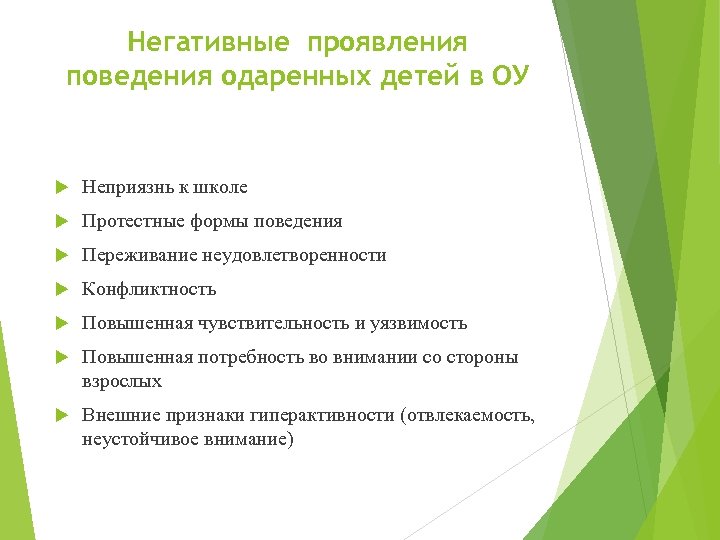 Негативные проявления поведения одаренных детей в ОУ

Неприязнь к школе

Протестные формы поведения

Переживание неудовлетворенности

Конфликтность

Повышенная чувствительность и уязвимость

Повышенная потребность во внимании со стороны взрослых

Внешние признаки гиперактивности (отвлекаемость, неустойчивое внимание)